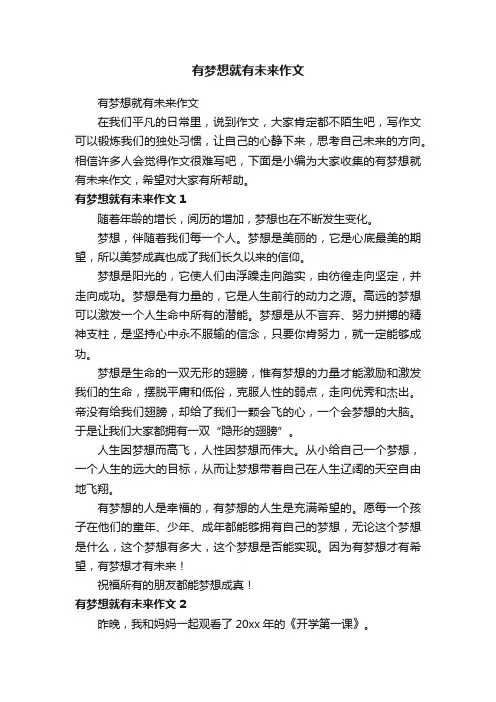 有梦想就有未来作文

有梦想就有未来作文

在我们平凡的日常里，说到作文，大家肯定都不陌生吧，写作文可以锻炼我们的独处习惯，让自己的心静下来，思考自己未来的方向。相信许多人会觉得作文很难写吧，下面是小编为大家收集的有梦想就有未来作文，希望对大家有所帮助。

有梦想就有未来作文 1

随着年龄的增长，阅历的增加，梦想也在不断发生变化。

梦想，伴随着我们每一个人。梦想是美丽的，它是心底最美的期望，所以美梦成真也成了我们长久以来的信仰。

梦想是阳光的，它使人们由浮躁走向踏实，由彷徨走向坚定，并走向成功。梦想是有力量的，它是人生前行的动力之源。高远的梦想可以激发一个人生命中所有的潜能。梦想是从不言弃、努力拼搏的精神支柱，是坚持心中永不服输的信念，只要你肯努力，就一定能够成功。

梦想是生命的一双无形的翅膀，惟有梦想的力量才能激励和激发我们的生命，摆脱平庸和低俗，克服人性的弱点，走向优秀和杰出。帝没有给我们翅膀，却给了我们一颗会飞的心，一个会梦想的大脑。于是让我们大家都拥有一双“隐形的翅膀”。

人生因梦想而高飞，人性因梦想而伟大。从小给自己一个梦想，一个人生的远大的目标，从而让梦想带着自己在人生辽阔的天空自由地飞翔。

有梦想的人是幸福的，有梦想的人生是充满希望的。愿每一个孩子在他们的童年、少年、成年都能够拥有自己的梦想，无论这个梦想是什么，这个梦想有多大，这个梦想是否能实现。因为有梦想才有希望，有梦想才有未来！

祝福所有的朋友都能梦想成真！

有梦想就有未来作文 2

昨晚，我和妈妈一起观看了 20xx 年的《开学第一课》。